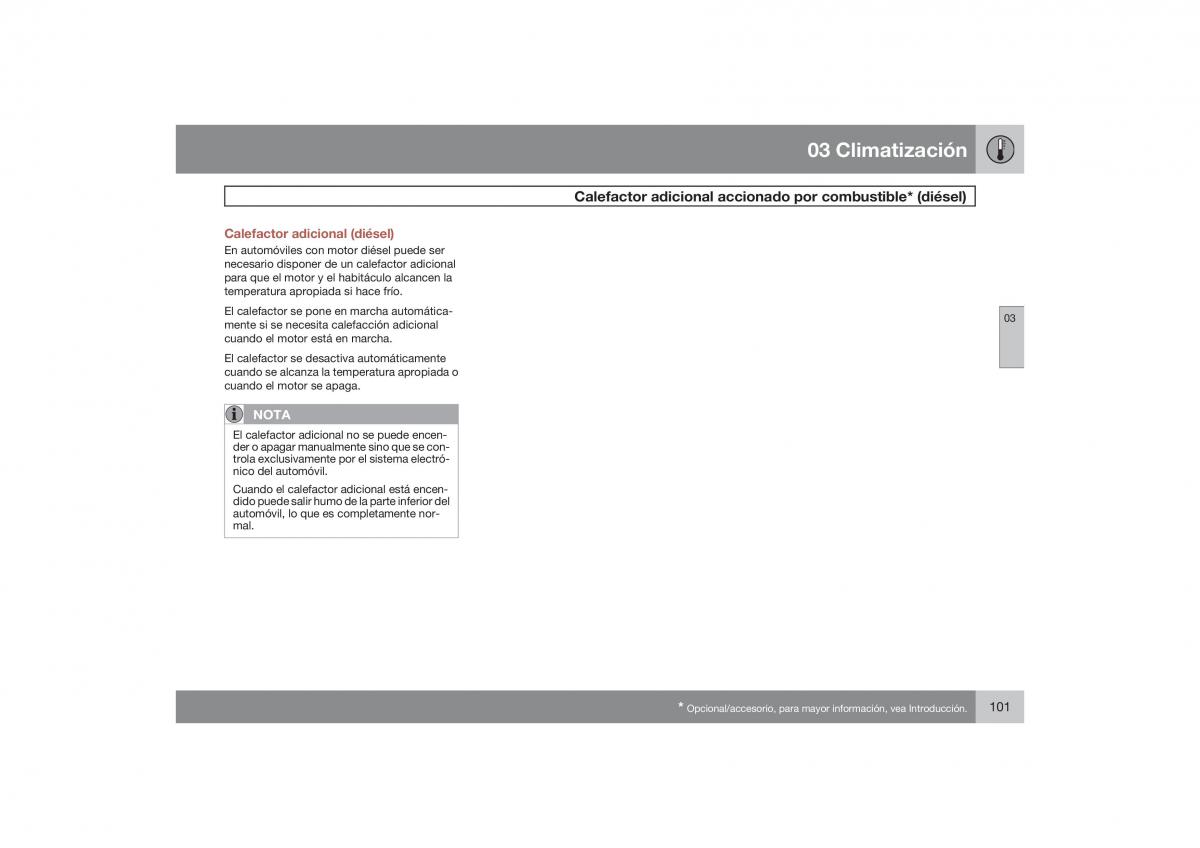 03 Climatización

Calefactor adicional accionado por combustible* (diésel)

Calefactor adicional (diésel)

En automóviles con motor diésel puede ser necesario disponer de un calefactor adicional para que el motor y el habitáculo alcancen la temperatura apropiada si hace frío.

El calefactor se pone en marcha automáticamente si se necesita calefacción adicional cuando el motor está en marcha.

El calefactor se desactiva automáticamente cuando se alcanza la temperatura apropiada o cuando el motor se apaga.

NOTA

El calefactor adicional no se puede encender o apagar manualmente sino que se controla exclusivamente por el sistema electrónico del automóvil.

Cuando el calefactor adicional está encendido puede salir humo de la parte inferior del automóvil, lo que es completamente normal.

03

* Opcional/accesorio, para mayor información, vea Introducción.

101